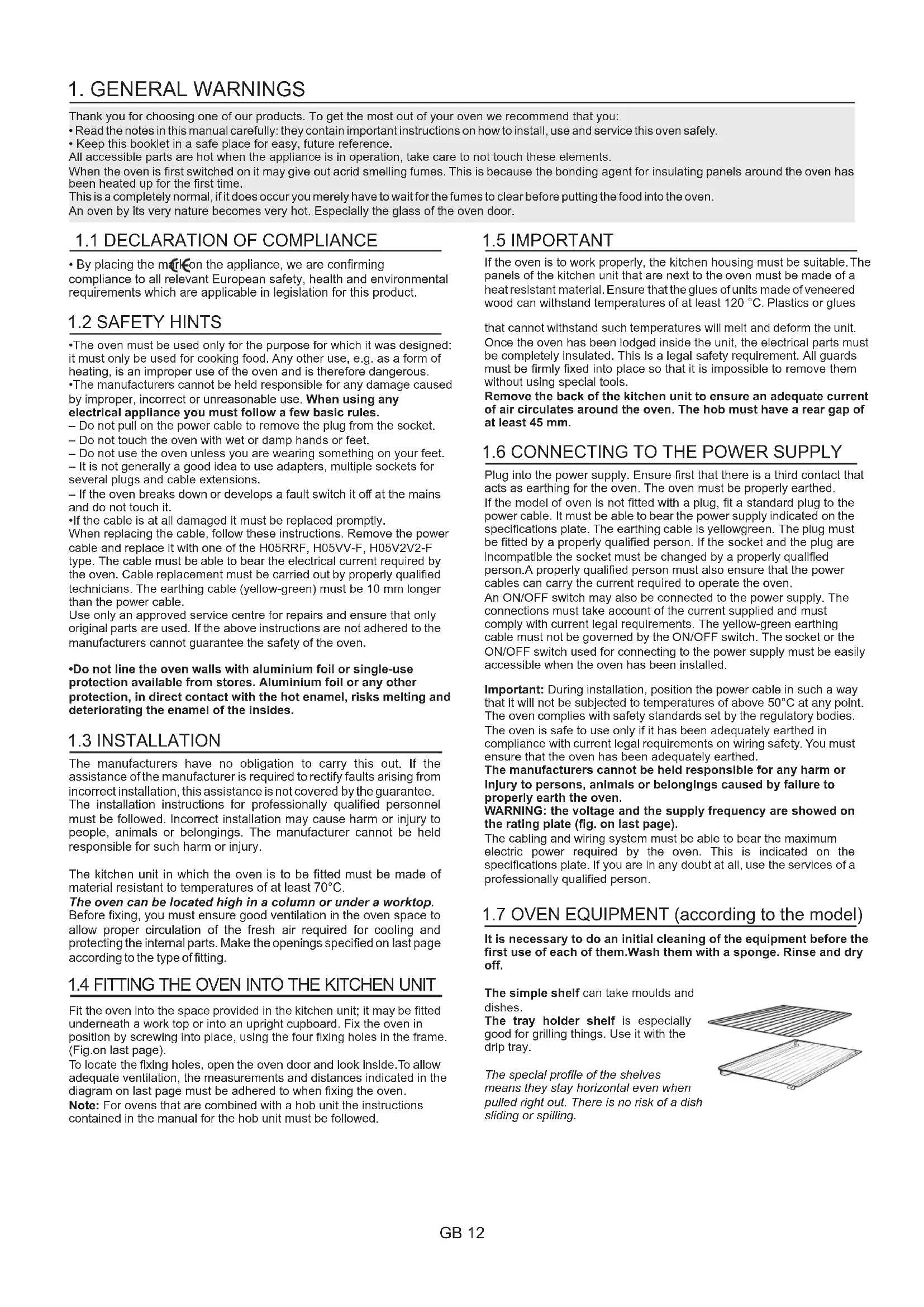 1. GENERAL WARNINGS

Thank you for choosing one of our products. To get the most out of your oven we recommend that you:
• Read the notes in this manual carefully: they contain important instructions on how to install, use and service this oven safely.
• Keep this booklet in a safe place for easy, future reference.
All accessible parts are hot when the appliance is in operation, take care to not touch these elements.
When the oven is first switched on it may give out acrid smelling fumes. This is because the bonding agent for insulating panels around the oven has been heated up for the first time.
This is a completely normal, if it does occur you merely have to wait for the fumes to clear before putting the food into the oven.
An oven by its very nature becomes very hot. Especially the glass of the oven door.

1.1 DECLARATION OF COMPLIANCE

• By placing the mark CE on the appliance, we are confirming compliance to all relevant European safety, health and environmental requirements which are applicable in legislation for this product.

1.2 SAFETY HINTS

•The oven must be used only for the purpose for which it was designed: it must only be used for cooking food. Any other use, e.g. as a form of heating, is an improper use of the oven and is therefore dangerous.
•The manufacturers cannot be held responsible for any damage caused by improper, incorrect or unreasonable use. When using any electrical appliance you must follow a few basic rules.
– Do not pull on the power cable to remove the plug from the socket.
– Do not touch the oven with wet or damp hands or feet.
– Do not use the oven unless you are wearing something on your feet.
– It is not generally a good idea to use adapters, multiple sockets for several plugs and cable extensions.
– If the oven breaks down or develops a fault switch it off at the mains and do not touch it.
•If the cable is at all damaged it must be replaced promptly.
When replacing the cable, follow these instructions. Remove the power cable and replace it with one of the H05RRF, H05VV-F, H05V2V2-F type. The cable must be able to bear the electrical current required by the oven. Cable replacement must be carried out by properly qualified technicians. The earthing cable (yellow-green) must be 10 mm longer than the power cable.
Use only an approved service centre for repairs and ensure that only original parts are used. If the above instructions are not adhered to the manufacturers cannot guarantee the safety of the oven.

•Do not line the oven walls with aluminium foil or single-use protection available from stores. Aluminium foil or any other protection, in direct contact with the hot enamel, risks melting and deteriorating the enamel of the insides.

1.3 INSTALLATION

The manufacturers have no obligation to carry this out. If the assistance of the manufacturer is required to rectify faults arising from incorrect installation, this assistance is not covered by the guarantee. The installation instructions for professionally qualified personnel must be followed. Incorrect installation may cause harm or injury to people, animals or belongings. The manufacturer cannot be held responsible for such harm or injury.

The kitchen unit in which the oven is to be fitted must be made of material resistant to temperatures of at least 70°C.
The oven can be located high in a column or under a worktop.
Before fixing, you must ensure good ventilation in the oven space to allow proper circulation of the fresh air required for cooling and protecting the internal parts. Make the openings specified on last page according to the type of fitting.

1.4 FITTING THE OVEN INTO THE KITCHEN UNIT

Fit the oven into the space provided in the kitchen unit; it may be fitted underneath a work top or into an upright cupboard. Fix the oven in position by screwing into place, using the four fixing holes in the frame. (Fig.on last page).
To locate the fixing holes, open the oven door and look inside.To allow adequate ventilation, the measurements and distances indicated in the diagram on last page must be adhered to when fixing the oven.
Note: For ovens that are combined with a hob unit the instructions contained in the manual for the hob unit must be followed.

1.5 IMPORTANT

If the oven is to work properly, the kitchen housing must be suitable.The panels of the kitchen unit that are next to the oven must be made of a heat resistant material. Ensure that the glues of units made of veneered wood can withstand temperatures of at least 120 °C. Plastics or glues

that cannot withstand such temperatures will melt and deform the unit. Once the oven has been lodged inside the unit, the electrical parts must be completely insulated. This is a legal safety requirement. All guards must be firmly fixed into place so that it is impossible to remove them without using special tools.
Remove the back of the kitchen unit to ensure an adequate current of air circulates around the oven. The hob must have a rear gap of at least 45 mm.

1.6 CONNECTING TO THE POWER SUPPLY

Plug into the power supply. Ensure first that there is a third contact that acts as earthing for the oven. The oven must be properly earthed.
If the model of oven is not fitted with a plug, fit a standard plug to the power cable. It must be able to bear the power supply indicated on the specifications plate. The earthing cable is yellowgreen. The plug must be fitted by a properly qualified person. If the socket and the plug are incompatible the socket must be changed by a properly qualified person.A properly qualified person must also ensure that the power cables can carry the current required to operate the oven.
An ON/OFF switch may also be connected to the power supply. The connections must take account of the current supplied and must comply with current legal requirements. The yellow-green earthing cable must not be governed by the ON/OFF switch. The socket or the ON/OFF switch used for connecting to the power supply must be easily accessible when the oven has been installed.

Important: During installation, position the power cable in such a way that it will not be subjected to temperatures of above 50°C at any point.
The oven complies with safety standards set by the regulatory bodies.
The oven is safe to use only if it has been adequately earthed in compliance with current legal requirements on wiring safety. You must ensure that the oven has been adequately earthed.
The manufacturers cannot be held responsible for any harm or injury to persons, animals or belongings caused by failure to properly earth the oven.
WARNING: the voltage and the supply frequency are showed on the rating plate (fig. on last page).
The cabling and wiring system must be able to bear the maximum electric power required by the oven. This is indicated on the specifications plate. If you are in any doubt at all, use the services of a professionally qualified person.

1.7 OVEN EQUIPMENT (according to the model)

It is necessary to do an initial cleaning of the equipment before the first use of each of them.Wash them with a sponge. Rinse and dry off.

The simple shelf can take moulds and dishes.
The tray holder shelf is especially good for grilling things. Use it with the drip tray.

The special profile of the shelves means they stay horizontal even when pulled right out. There is no risk of a dish sliding or spilling.

GB 12